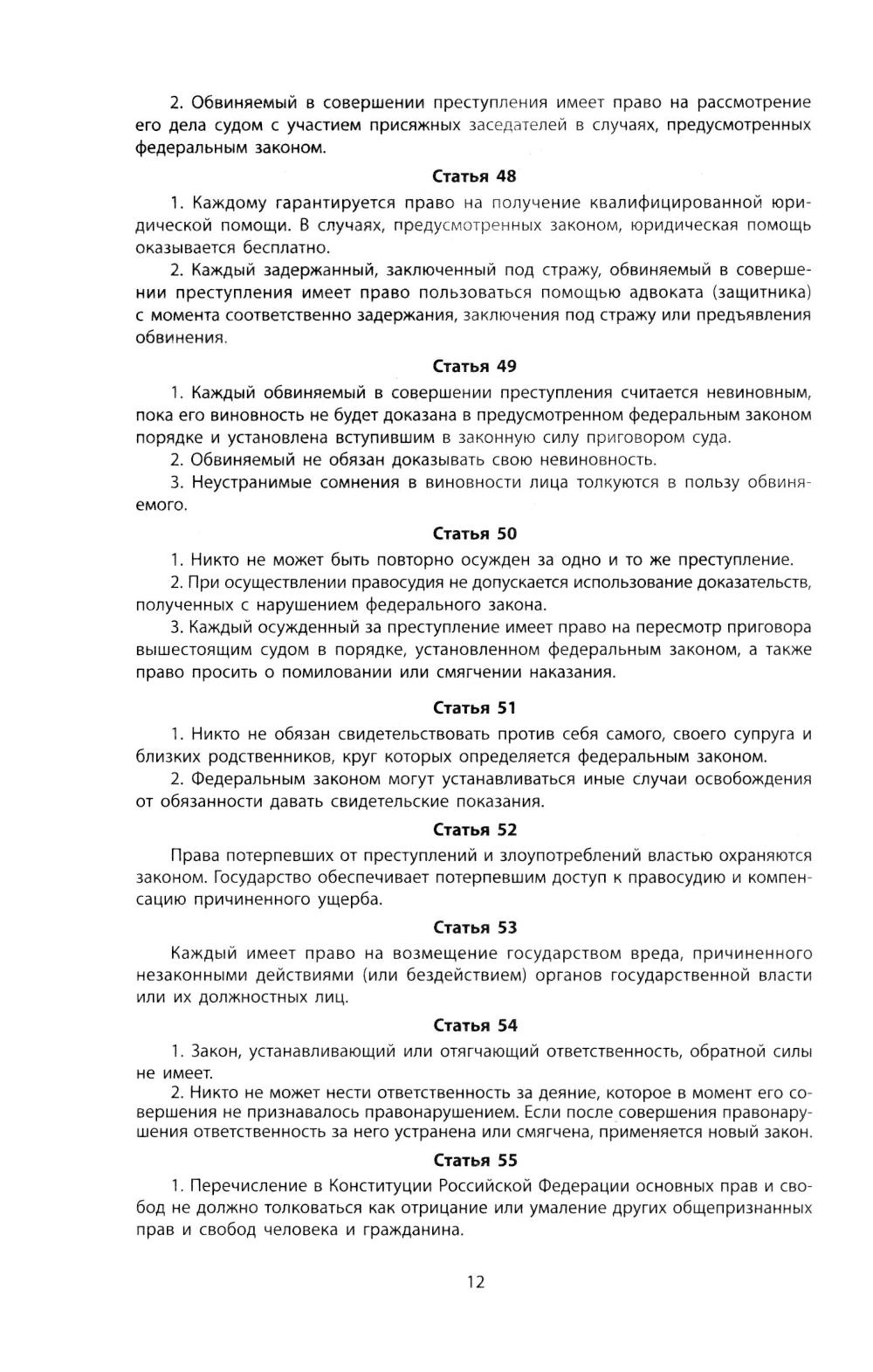 2. Обвиняемый в совершении преступления имеет право на рассмотрение его дела судом с участием присяжных заседателей в случаях, предусмотренных федеральным законом.

Статья 48

1. Каждому гарантируется право на получение квалифицированной юридической помощи. В случаях, предусмотренных законом, юридическая помощь оказывается бесплатно.

2. Каждый задержанный, заключенный под стражу, обвиняемый в совершении преступления имеет право пользоваться помощью адвоката (защитника) с момента соответственно задержания, заключения под стражу или предъявления обвинения.

Статья 49

1. Каждый обвиняемый в совершении преступления считается невиновным, пока его виновность не будет доказана в предусмотренном федеральным законом порядке и установлена вступившим в законную силу приговором суда.

2. Обвиняемый не обязан доказывать свою невиновность.

3. Неустранимые сомнения в виновности лица толкуются в пользу обвиняемого.

Статья 50

1. Никто не может быть повторно осужден за одно и то же преступление.

2. При осуществлении правосудия не допускается использование доказательств, полученных с нарушением федерального закона.

3. Каждый осужденный за преступление имеет право на пересмотр приговора вышестоящим судом в порядке, установленном федеральным законом, а также право просить о помиловании или смягчении наказания.

Статья 51

1. Никто не обязан свидетельствовать против себя самого, своего супруга и близких родственников, круг которых определяется федеральным законом.

2. Федеральным законом могут устанавливаться иные случаи освобождения от обязанности давать свидетельские показания.

Статья 52

Права потерпевших от преступлений и злоупотреблений властью охраняются законом. Государство обеспечивает потерпевшим доступ к правосудию и компенсацию причиненного ущерба.

Статья 53

Каждый имеет право на возмещение государством вреда, причиненного незаконными действиями (или бездействием) органов государственной власти или их должностных лиц.

Статья 54

1. Закон, устанавливающий или отягчающий ответственность, обратной силы не имеет.

2. Никто не может нести ответственность за деяние, которое в момент его совершения не признавалось правонарушением. Если после совершения правонарушения ответственность за него устранена или смягчена, применяется новый закон.

Статья 55

1. Перечисление в Конституции Российской Федерации основных прав и свобод не должно толковаться как отрицание или умаление других общепризнанных прав и свобод человека и гражданина.

12